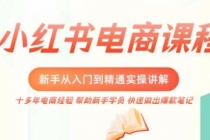 小红书电商课程

新手从入门到精通实操讲解

十多年电商经验 帮助新手学员 快速做出爆款笔记